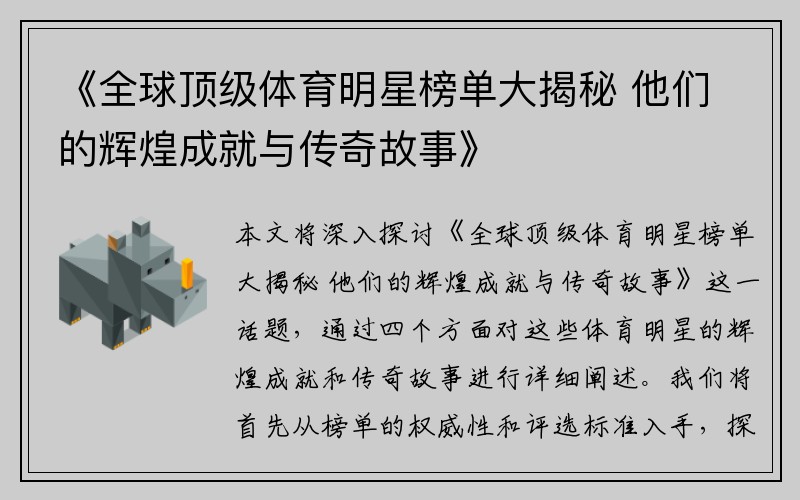 《全球顶级体育明星榜单大揭秘 他们的辉煌成就与传奇故事》

本文将深入探讨《全球顶级体育明星榜单大揭秘 他们的辉煌成就与传奇故事》这一话题，通过四个方面对这些体育明星的辉煌成就和传奇故事进行详细阐述。我们将首先从榜单的权威性和评选标准入手，探